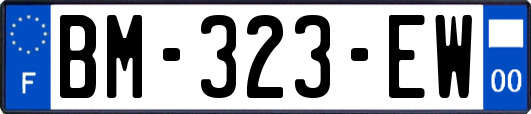 F
BM-323-EW
00